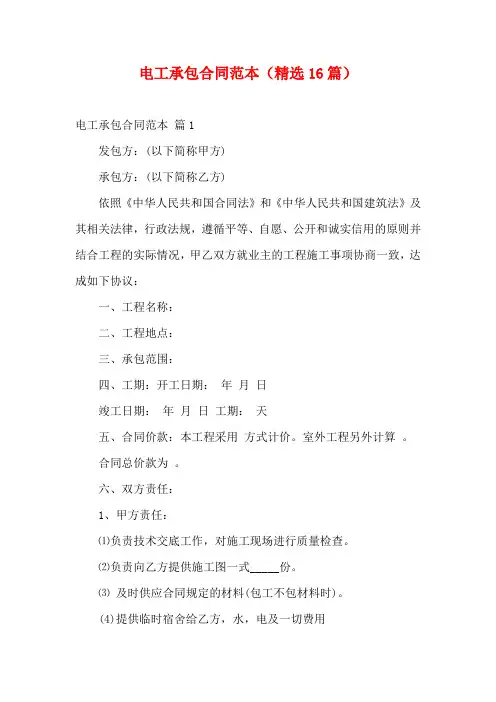 电工承包合同范本（精选16篇）

电工承包合同范本 篇1

发包方：（以下简称甲方）

承包方：（以下简称乙方）

依照《中华人民共和国合同法》和《中华人民共和国建筑法》及其相关法律，行政法规，遵循平等、自愿、公开和诚实信用的原则并结合工程的实际情况，甲乙双方就业主的工程施工事项协商一致，达成如下协议：

一、工程名称：

二、工程地点：

三、承包范围：

四、工期：开工日期： 年 月 日

竣工日期： 年 月 日 工期： 天

五、合同价款：本工程采用 方式计价。室外工程另外计算 。

合同总价款为 。

六、双方责任：

1、甲方责任：

⑴负责技术交底工作，对施工现场进行质量检查。

⑵负责向乙方提供施工图一式_____份。

⑶ 及时供应合同规定的材料(包工不包材料时)。

(4)提供临时宿舍给乙方，水，电及一切费用